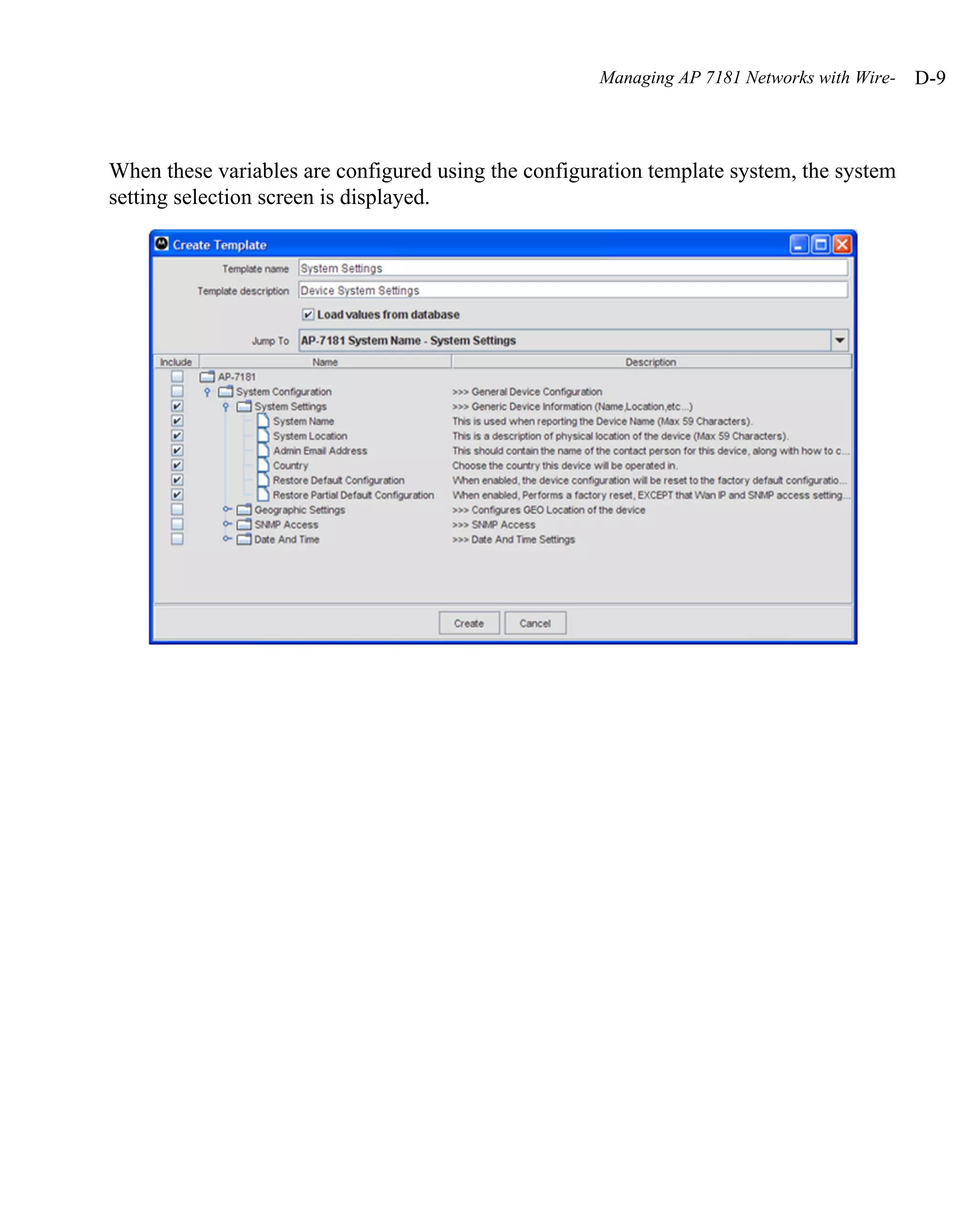 Managing AP 7181 Networks with Wire- D-9

When these variables are configured using the configuration template system, the system setting selection screen is displayed.

Create Template

Template name System Settings

Template description Device System Settings

Load values from database

Jump To AP-7181 System Name - System Settings

| Include | Name | Description |
|---|---|---|
| | AP-7181 | |
| | System Configuration | >>> General Device Configuration |
| | System Settings | >>> Generic Device Information (Name,Location,etc...) |
| | System Name | This is used when reporting the Device Name (Max 59 Characters). |
| | System Location | This is a description of physical location of the device (Max 59 Characters). |
| | Admin Email Address | This should contain the name of the contact person for this device, along with how to c... |
| | Country | Choose the country this device will be operated in. |
| | Restore Default Configuration | When enabled, the device configuration will be reset to the factory default configuratio... |
| | Restore Partial Default Configuration | When enabled, Performs a factory reset, EXCEPT that Wan IP and SNMP access setting... |
| | Geographic Settings | >>> Configures GEO Location of the device |
| | SNMP Access | >>> SNMP Access |
| | Date And Time | >>> Date And Time Settings |

Create Cancel